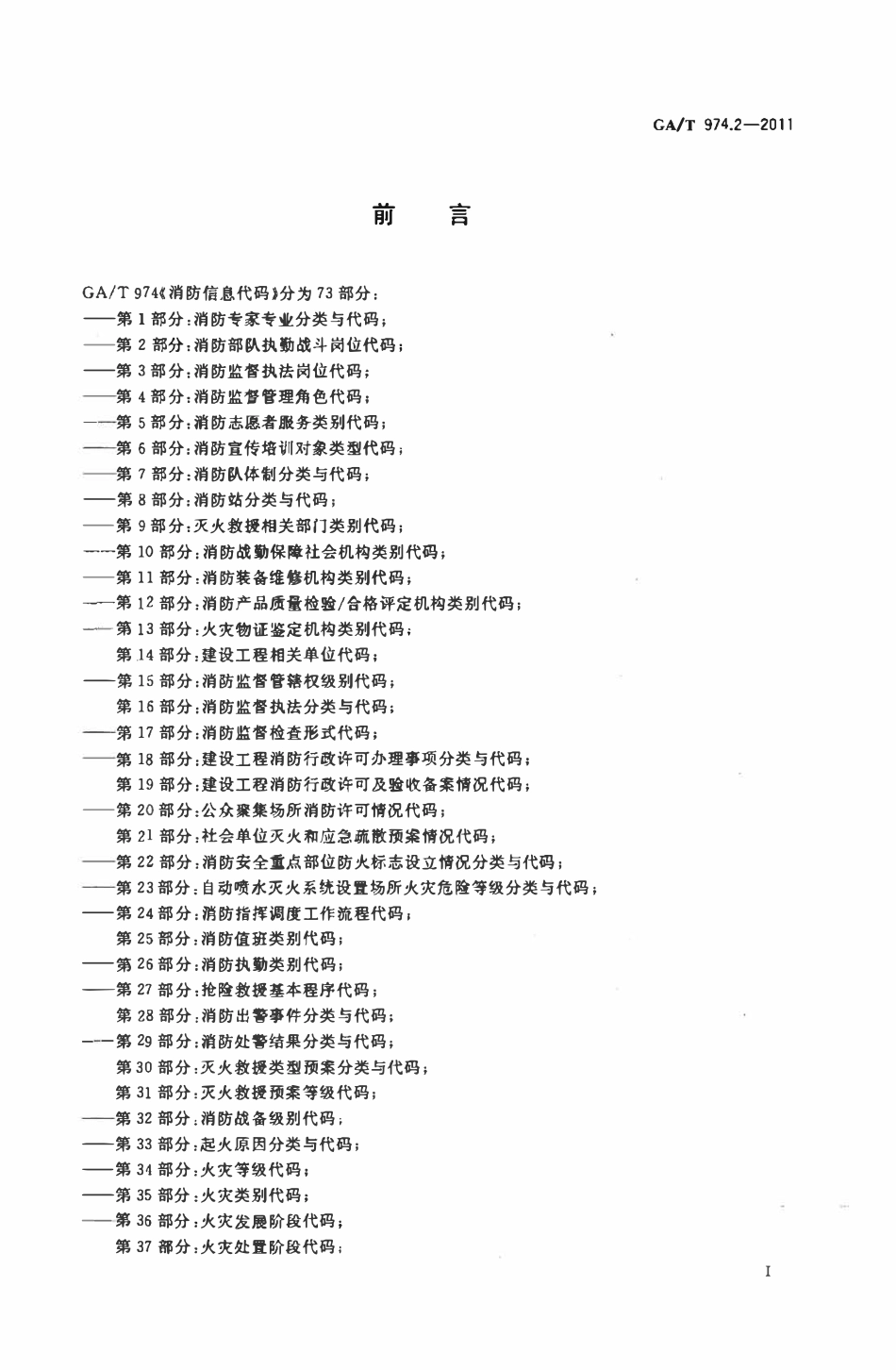 GA/T 974.2—2011

前　言

GA/T 974《消防信息代码》分为73部分：
——第1部分：消防专家专业分类与代码；
——第2部分：消防部队执勤战斗岗位代码；
——第3部分：消防监督执法岗位代码；
——第4部分：消防监督管理角色代码；
——第5部分：消防志愿者服务类别代码；
——第6部分：消防宣传培训对象类型代码；
——第7部分：消防队体制分类与代码；
——第8部分：消防站分类与代码；
——第9部分：灭火救援相关部门类别代码；
——第10部分：消防战勤保障社会机构类别代码；
——第11部分：消防装备维修机构类别代码；
——第12部分：消防产品质量检验/合格评定机构类别代码；
——第13部分：火灾物证鉴定机构类别代码；
第14部分：建设工程相关单位代码；
——第15部分：消防监督管辖权级别代码；
第16部分：消防监督执法分类与代码；
——第17部分：消防监督检查形式代码；
——第18部分：建设工程消防行政许可办理事项分类与代码；
第19部分：建设工程消防行政许可及验收备案情况代码；
——第20部分：公众聚集场所消防许可情况代码；
第21部分：社会单位灭火和应急疏散预案情况代码；
——第22部分：消防安全重点部位防火标志设立情况分类与代码；
——第23部分：自动喷水灭火系统设置场所火灾危险等级分类与代码；
——第24部分：消防指挥调度工作流程代码；
第25部分：消防值班类别代码；
——第26部分：消防执勤类别代码；
——第27部分：抢险救援基本程序代码；
第28部分：消防出警事件分类与代码；
——第29部分：消防处警结果分类与代码；
第30部分：灭火救援类型预案分类与代码；
第31部分：灭火救援预案等级代码；
——第32部分：消防战备级别代码；
——第33部分：起火原因分类与代码；
——第34部分：火灾等级代码；
——第35部分：火灾类别代码；
——第36部分：火灾发展阶段代码；
第37部分：火灾处置阶段代码；

I